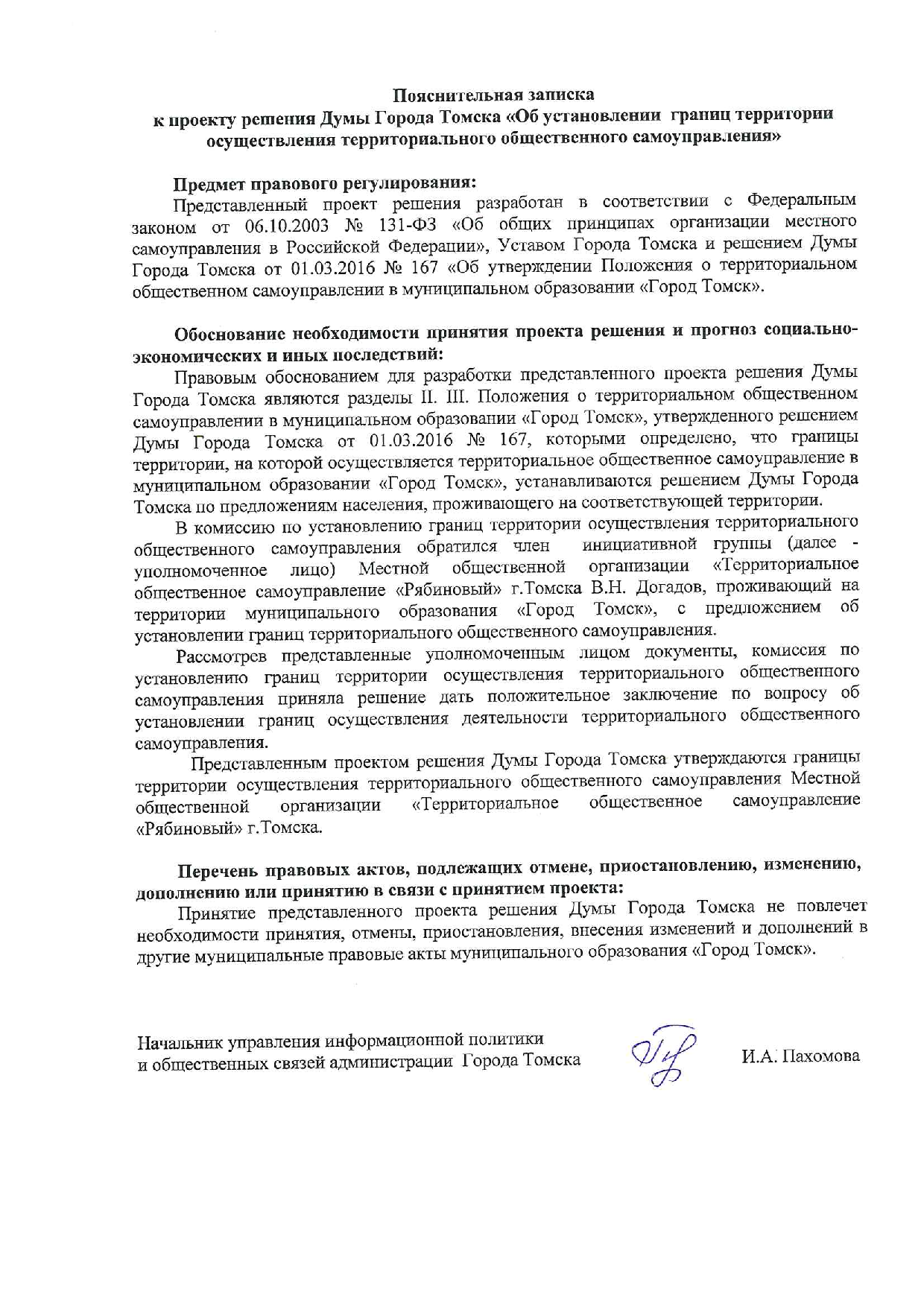 Пояснительная записка
к проекту решения Думы Города Томска «Об установлении границ территории осуществления территориального общественного самоуправления»

Предмет правового регулирования:
Представленный проект решения разработан в соответствии с Федеральным законом от 06.10.2003 № 131-ФЗ «Об общих принципах организации местного самоуправления в Российской Федерации», Уставом Города Томска и решением Думы Города Томска от 01.03.2016 № 167 «Об утверждении Положения о территориальном общественном самоуправлении в муниципальном образовании «Город Томск».

Обоснование необходимости принятия проекта решения и прогноз социально-экономических и иных последствий:
Правовым обоснованием для разработки представленного проекта решения Думы Города Томска являются разделы II. III. Положения о территориальном общественном самоуправлении в муниципальном образовании «Город Томск», утвержденного решением Думы Города Томска от 01.03.2016 № 167, которыми определено, что границы территории, на которой осуществляется территориальное общественное самоуправление в муниципальном образовании «Город Томск», устанавливаются решением Думы Города Томска по предложениям населения, проживающего на соответствующей территории.
В комиссию по установлению границ территории осуществления территориального общественного самоуправления обратился член инициативной группы (далее - уполномоченное лицо) Местной общественной организации «Территориальное общественное самоуправление «Рябиновый» г.Томска В.Н. Догадов, проживающий на территории муниципального образования «Город Томск», с предложением об установлении границ территориального общественного самоуправления.
Рассмотрев представленные уполномоченным лицом документы, комиссия по установлению границ территории осуществления территориального общественного самоуправления приняла решение дать положительное заключение по вопросу об установлении границ осуществления деятельности территориального общественного самоуправления.
Представленным проектом решения Думы Города Томска утверждаются границы территории осуществления территориального общественного самоуправления Местной общественной организации «Территориальное общественное самоуправление «Рябиновый» г.Томска.

Перечень правовых актов, подлежащих отмене, приостановлению, изменению, дополнению или принятию в связи с принятием проекта:
Принятие представленного проекта решения Думы Города Томска не повлечет необходимости принятия, отмены, приостановления, внесения изменений и дополнений в другие муниципальные правовые акты муниципального образования «Город Томск».

Начальник управления информационной политики
и общественных связей администрации Города Томска
И.А. Пахомова